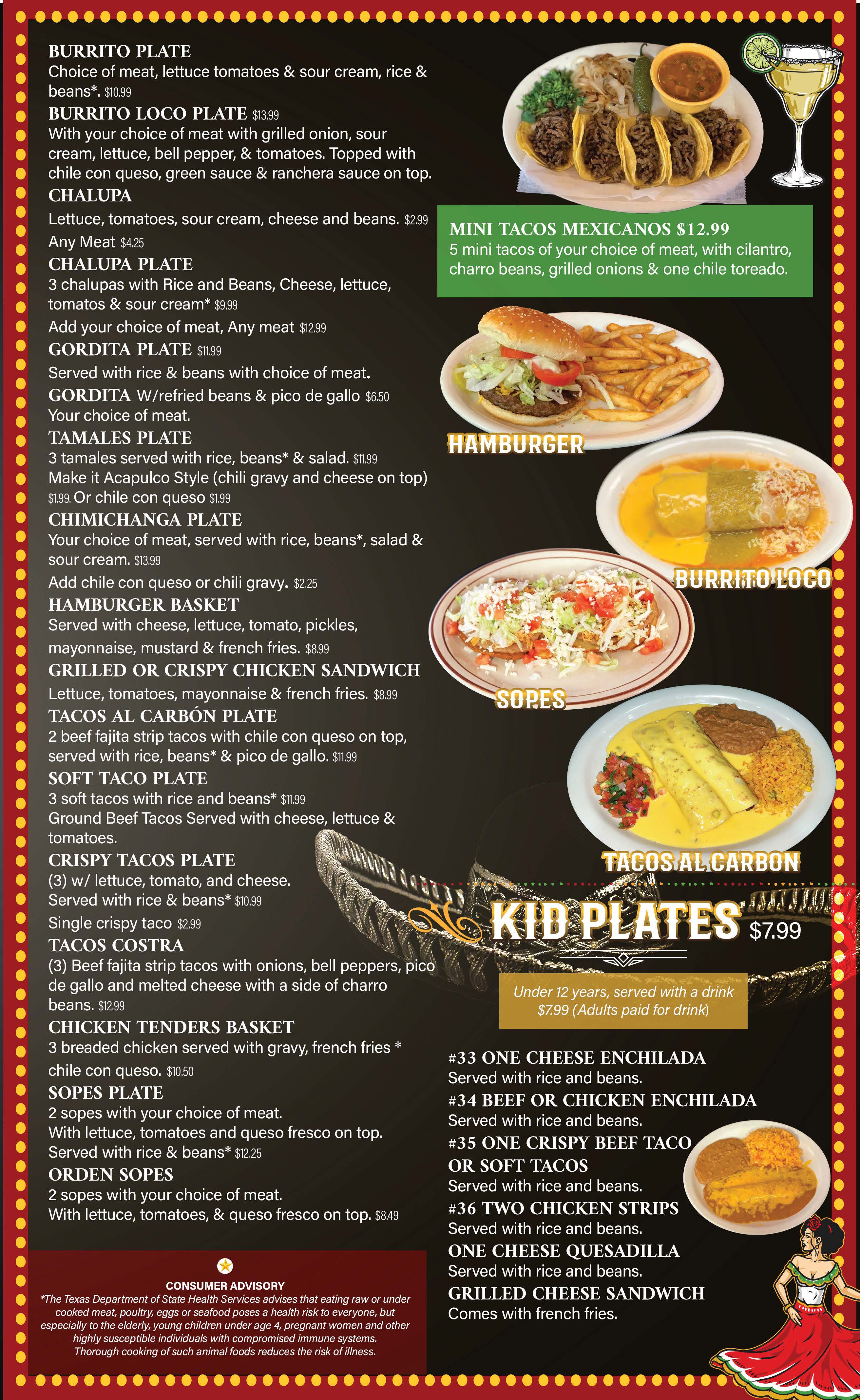 BURRITO PLATE
Choice of meat, lettuce tomatoes & sour cream, rice & beans*. $10.99

BURRITO LOCO PLATE $13.99
With your choice of meat with grilled onion, sour cream, lettuce, bell pepper, & tomatoes. Topped with chile con queso, green sauce & ranchera sauce on top.

CHALUPA
Lettuce, tomatoes, sour cream, cheese and beans. $2.99
Any Meat $4.25

CHALUPA PLATE
3 chalupas with Rice and Beans, Cheese, lettuce, tomatos & sour cream* $9.99
Add your choice of meat, Any meat $12.99

GORDITA PLATE $11.99
Served with rice & beans with choice of meat.

GORDITA W/refried beans & pico de gallo $6.50
Your choice of meat.

TAMALES PLATE
3 tamales served with rice, beans* & salad. $11.99
Make it Acapulco Style (chili gravy and cheese on top) $1.99. Or chile con queso $1.99

CHIMICHANGA PLATE
Your choice of meat, served with rice, beans*, salad & sour cream. $13.99
Add chile con queso or chili gravy. $2.25

HAMBURGER BASKET
Served with cheese, lettuce, tomato, pickles, mayonnaise, mustard & french fries. $8.99

GRILLED OR CRISPY CHICKEN SANDWICH
Lettuce, tomatoes, mayonnaise & french fries. $8.99

TACOS AL CARBÓN PLATE
2 beef fajita strip tacos with chile con queso on top, served with rice, beans* & pico de gallo. $11.99

SOFT TACO PLATE
3 soft tacos with rice and beans* $11.99
Ground Beef Tacos Served with cheese, lettuce & tomatoes.

CRISPY TACOS PLATE
(3) w/ lettuce, tomato, and cheese.
Served with rice & beans* $10.99
Single crispy taco $2.99

TACOS COSTRA
(3) Beef fajita strip tacos with onions, bell peppers, pico de gallo and melted cheese with a side of charro beans. $12.99

CHICKEN TENDERS BASKET
3 breaded chicken served with gravy, french fries * chile con queso. $10.50

SOPES PLATE
2 sopes with your choice of meat.
With lettuce, tomatoes and queso fresco on top.
Served with rice & beans* $12.25

ORDEN SOPES
2 sopes with your choice of meat.
With lettuce, tomatoes, & queso fresco on top. $8.49

CONSUMER ADVISORY
*The Texas Department of State Health Services advises that eating raw or under cooked meat, poultry, eggs or seafood poses a health risk to everyone, but especially to the elderly, young children under age 4, pregnant women and other highly susceptible individuals with compromised immune systems. Thorough cooking of such animal foods reduces the risk of illness.

MINI TACOS MEXICANOS $12.99
5 mini tacos of your choice of meat, with cilantro, charro beans, grilled onions & one chile toreado.

HAMBURGER

BURRITO LOCO

SOPES

TACOS AL CARBON

KID PLATES $7.99

Under 12 years, served with a drink $7.99 (Adults paid for drink)

#33 ONE CHEESE ENCHILADA
Served with rice and beans.
#34 BEEF OR CHICKEN ENCHILADA
Served with rice and beans.
#35 ONE CRISPY BEEF TACO OR SOFT TACOS
Served with rice and beans.
#36 TWO CHICKEN STRIPS
Served with rice and beans.
ONE CHEESE QUESADILLA
Served with rice and beans.
GRILLED CHEESE SANDWICH
Comes with french fries.